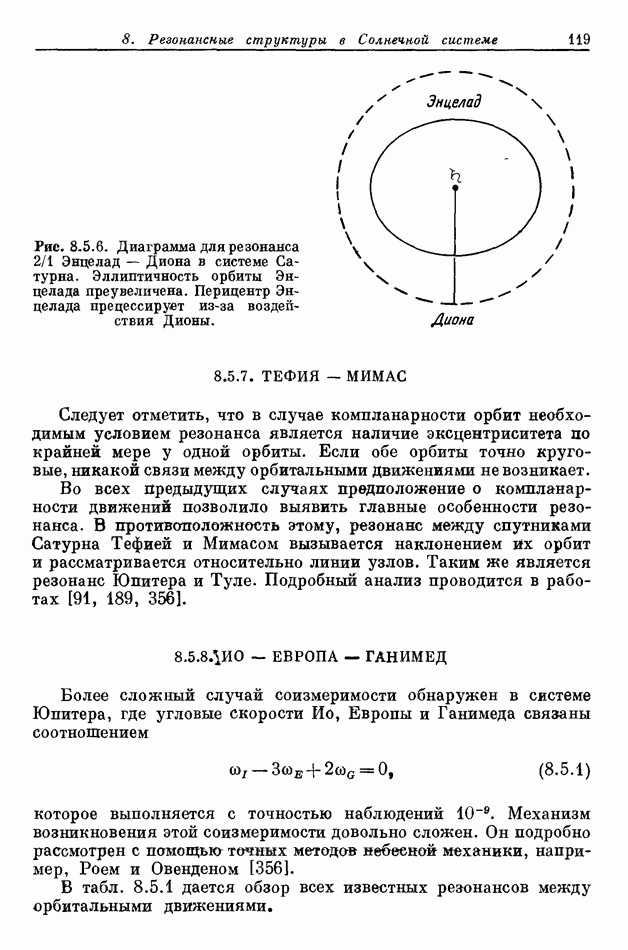 8. Резонансные структуры в Солнечной системе 119

Энцелад

♄

Диона

Рис. 8.5.6. Диаграмма для резонанса 2/1 Энцелад — Диона в системе Сатурна. Эллиптичность орбиты Энцелада преувеличена. Перицентр Энцелада прецессирует из-за воздействия Дионы.

8.5.7. ТЕФИЯ — МИМАС

Следует отметить, что в случае компланарности орбит необходимым условием резонанса является наличие эксцентриситета по крайней мере у одной орбиты. Если обе орбиты точно круговые, никакой связи между орбитальными движениями не возникает.

Во всех предыдущих случаях предположение о компланарности движений позволило выявить главные особенности резонанса. В противоположность этому, резонанс между спутниками Сатурна Тефией и Мимасом вызывается наклонением их орбит и рассматривается относительно линии узлов. Таким же является резонанс Юпитера и Туле. Подробный анализ проводится в работах [91, 189, 356].

8.5.8. ИО — ЕВРОПА — ГАНИМЕД

Более сложный случай соизмеримости обнаружен в системе Юпитера, где угловые скорости Ио, Европы и Ганимеда связаны соотношением

$\omega_I - 3\omega_E + 2\omega_G = 0,$ (8.5.1)

которое выполняется с точностью наблюдений $10^{-9}$. Механизм возникновения этой соизмеримости довольно сложен. Он подробно рассмотрен с помощью точных методов небесной механики, например, Роем и Овенденом [356].

В табл. 8.5.1 дается обзор всех известных резонансов между орбитальными движениями.